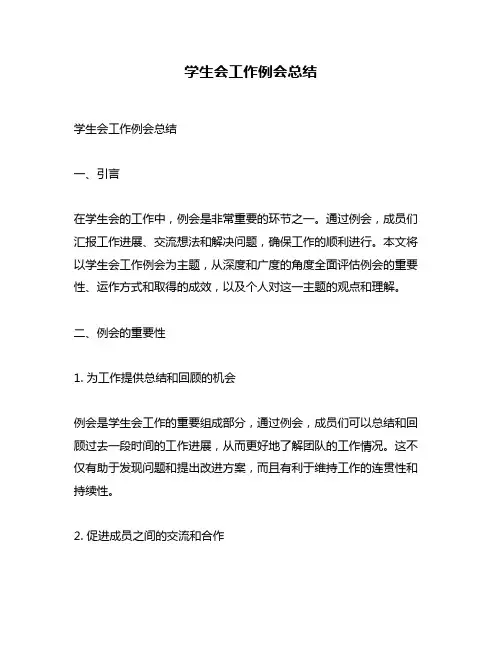 学生会工作例会总结

学生会工作例会总结

一、引言

在学生会的工作中，例会是非常重要的环节之一。通过例会，成员们汇报工作进展、交流想法和解决问题，确保工作的顺利进行。本文将以学生会工作例会为主题，从深度和广度的角度全面评估例会的重要性、运作方式和取得的成效，以及个人对这一主题的观点和理解。

二、例会的重要性

1. 为工作提供总结和回顾的机会

例会是学生会工作的重要组成部分，通过例会，成员们可以总结和回顾过去一段时间的工作进展，从而更好地了解团队的工作情况。这不仅有助于发现问题和提出改进方案，而且有利于维持工作的连贯性和持续性。

2. 促进成员之间的交流和合作